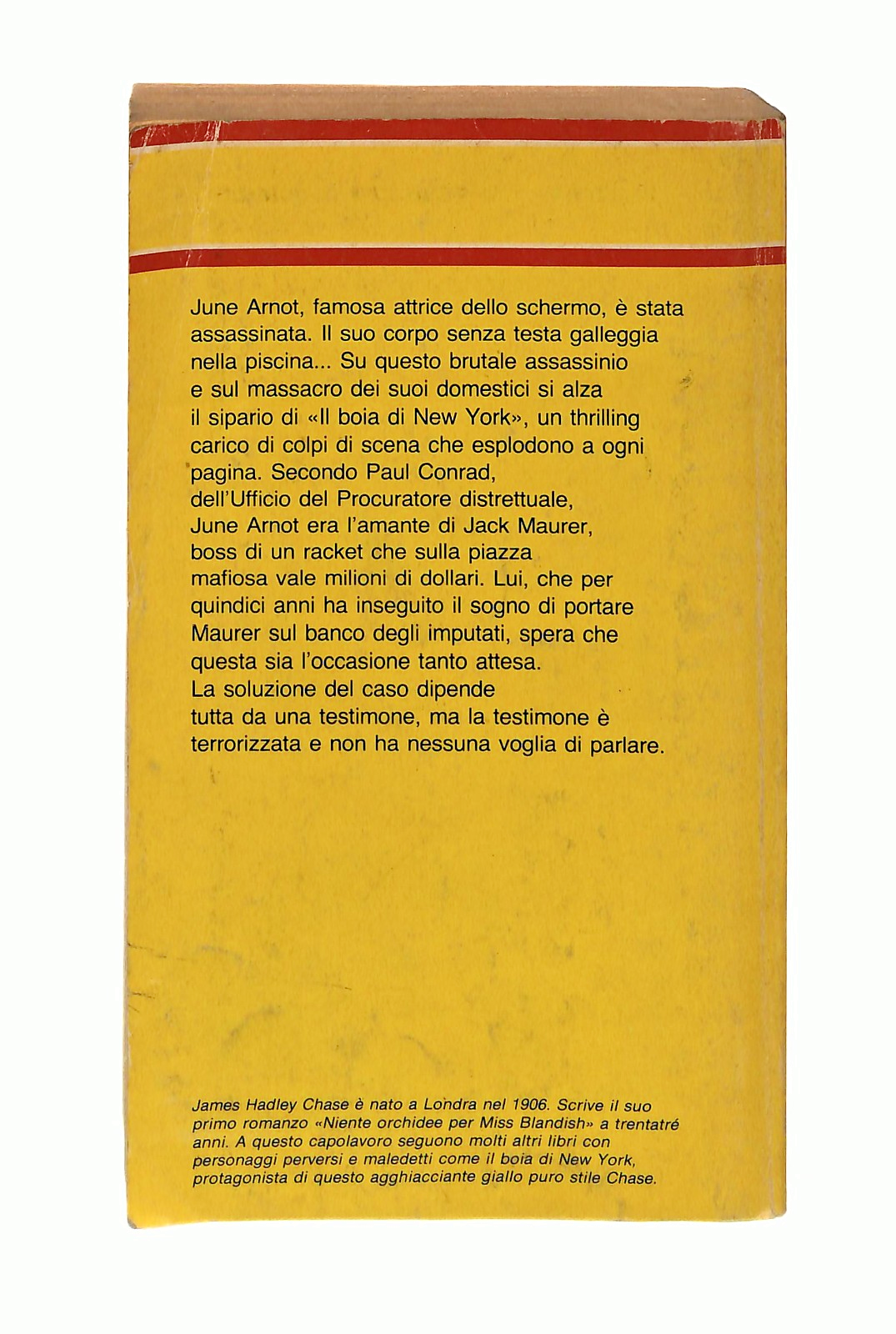 June Arnot, famosa attrice dello schermo, è stata assassinata. Il suo corpo senza testa galleggia nella piscina... Su questo brutale assassinio e sul massacro dei suoi domestici si alza il sipario di «Il boia di New York», un thrilling carico di colpi di scena che esplodono a ogni pagina. Secondo Paul Conrad, dell'Ufficio del Procuratore distrettuale, June Arnot era l'amante di Jack Maurer, boss di un racket che sulla piazza mafiosa vale milioni di dollari. Lui, che per quindici anni ha inseguito il sogno di portare Maurer sul banco degli imputati, spera che questa sia l'occasione tanto attesa. La soluzione del caso dipende tutta da una testimone, ma la testimone è terrorizzata e non ha nessuna voglia di parlare.

James Hadley Chase è nato a Londra nel 1906. Scrive il suo primo romanzo «Niente orchidee per Miss Blandish» a trentatré anni. A questo capolavoro seguono molti altri libri con personaggi perversi e maledetti come il boia di New York, protagonista di questo agghiacciante giallo puro stile Chase.